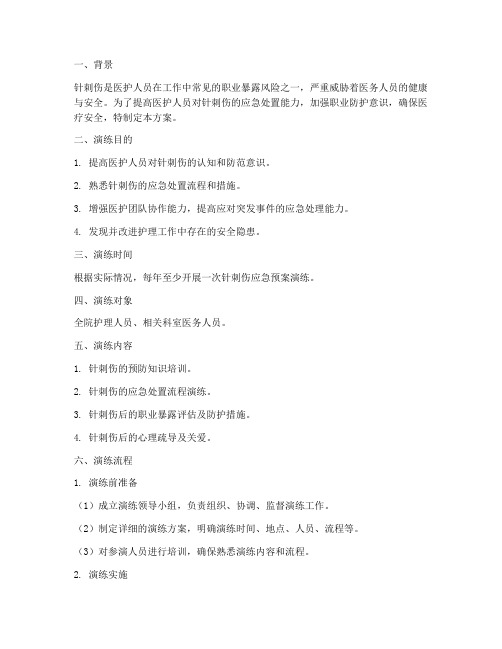 一、背景

针刺伤是医护人员在工作中常见的职业暴露风险之一，严重威胁着医务人员的健康与安全。为了提高医护人员对针刺伤的应急处置能力，加强职业防护意识，确保医疗安全，特制定本方案。

二、演练目的

1. 提高医护人员对针刺伤的认知和防范意识。

2. 熟悉针刺伤的应急处置流程和措施。

3. 增强医护团队协作能力，提高应对突发事件的应急处理能力。

4. 发现并改进护理工作中存在的安全隐患。

三、演练时间

根据实际情况，每年至少开展一次针刺伤应急预案演练。

四、演练对象

全院护理人员、相关科室医务人员。

五、演练内容

1. 针刺伤的预防知识培训。

2. 针刺伤的应急处置流程演练。

3. 针刺伤后的职业暴露评估及防护措施。

4. 针刺伤后的心理疏导及关爱。

六、演练流程

1. 演练前准备

（1）成立演练领导小组，负责组织、协调、监督演练工作。

（2）制定详细的演练方案，明确演练时间、地点、人员、流程等。

（3）对参演人员进行培训，确保熟悉演练内容和流程。

2. 演练实施